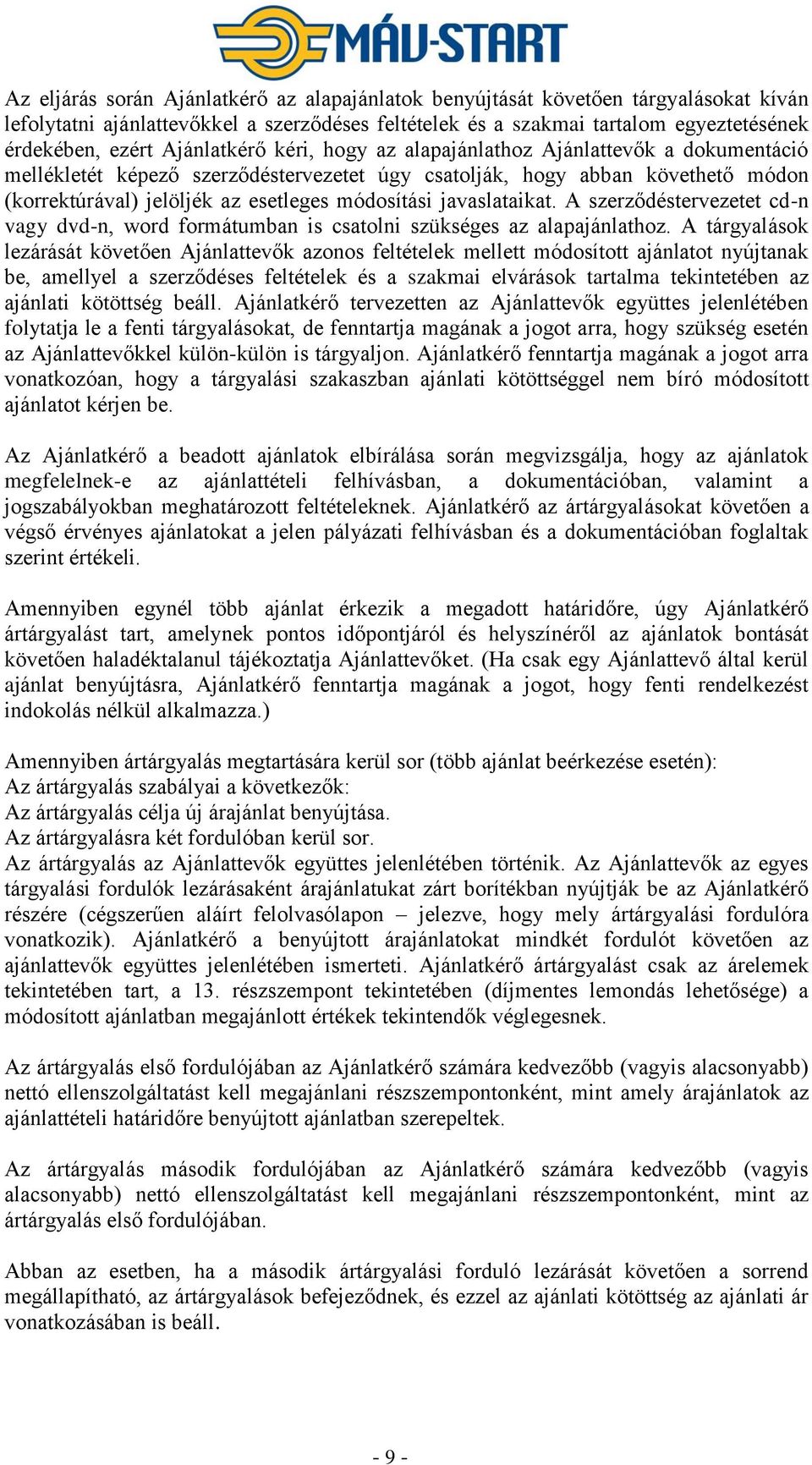 MÁV-START

Az eljárás során Ajánlatkérő az alapajánlatok benyújtását követően tárgyalásokat kíván lefolytatni ajánlattevőkkel a szerződéses feltételek és a szakmai tartalom egyeztetésének érdekében, ezért Ajánlatkérő kéri, hogy az alapajánlathoz Ajánlattevők a dokumentáció mellékletét képező szerződéstervezetet úgy csatolják, hogy abban követhető módon (korrektúrával) jelöljék az esetleges módosítási javaslataikat. A szerződéstervezetet cd-n vagy dvd-n, word formátumban is csatolni szükséges az alapajánlathoz. A tárgyalások lezárását követően Ajánlattevők azonos feltételek mellett módosított ajánlatot nyújtanak be, amellyel a szerződéses feltételek és a szakmai elvárások tartalma tekintetében az ajánlati kötöttség beáll. Ajánlatkérő tervezetten az Ajánlattevők együttes jelenlétében folytatja le a fenti tárgyalásokat, de fenntartja magának a jogot arra, hogy szükség esetén az Ajánlattevőkkel külön-külön is tárgyaljon. Ajánlatkérő fenntartja magának a jogot arra vonatkozóan, hogy a tárgyalási szakaszban ajánlati kötöttséggel nem bíró módosított ajánlatot kérjen be.

Az Ajánlatkérő a beadott ajánlatok elbírálása során megvizsgálja, hogy az ajánlatok megfelelnek-e az ajánlattételi felhívásban, a dokumentációban, valamint a jogszabályokban meghatározott feltételeknek. Ajánlatkérő az ártárgyalásokat követően a végső érvényes ajánlatokat a jelen pályázati felhívásban és a dokumentációban foglaltak szerint értékeli.

Amennyiben egynél több ajánlat érkezik a megadott határidőre, úgy Ajánlatkérő ártárgyalást tart, amelynek pontos időpontjáról és helyszínéről az ajánlatok bontását követően haladéktalanul tájékoztatja Ajánlattevőket. (Ha csak egy Ajánlattevő által kerül ajánlat benyújtásra, Ajánlatkérő fenntartja magának a jogot, hogy fenti rendelkezést indokolás nélkül alkalmazza.)

Amennyiben ártárgyalás megtartására kerül sor (több ajánlat beérkezése esetén):
Az ártárgyalás szabályai a következők:
Az ártárgyalás célja új árajánlat benyújtása.
Az ártárgyalásra két fordulóban kerül sor.
Az ártárgyalás az Ajánlattevők együttes jelenlétében történik. Az Ajánlattevők az egyes tárgyalási fordulók lezárásaként árajánlatukat zárt borítékban nyújtják be az Ajánlatkérő részére (cégszerűen aláírt felolvasólapon – jelezve, hogy mely ártárgyalási fordulóra vonatkozik). Ajánlatkérő a benyújtott árajánlatokat mindkét fordulót követően az ajánlattevők együttes jelenlétében ismerteti. Ajánlatkérő ártárgyalást csak az árelemek tekintetében tart, a 13. részszempont tekintetében (díjmentes lemondás lehetősége) a módosított ajánlatban megajánlott értékek tekintendők véglegesnek.

Az ártárgyalás első fordulójában az Ajánlatkérő számára kedvezőbb (vagyis alacsonyabb) nettó ellenszolgáltatást kell megajánlani részszempontonként, mint amely árajánlatok az ajánlattételi határidőre benyújtott ajánlatban szerepeltek.

Az ártárgyalás második fordulójában az Ajánlatkérő számára kedvezőbb (vagyis alacsonyabb) nettó ellenszolgáltatást kell megajánlani részszempontonként, mint az ártárgyalás első fordulójában.

Abban az esetben, ha a második ártárgyalási forduló lezárását követően a sorrend megállapítható, az ártárgyalások befejeződnek, és ezzel az ajánlati kötöttség az ajánlati ár vonatkozásában is beáll.

- 9 -